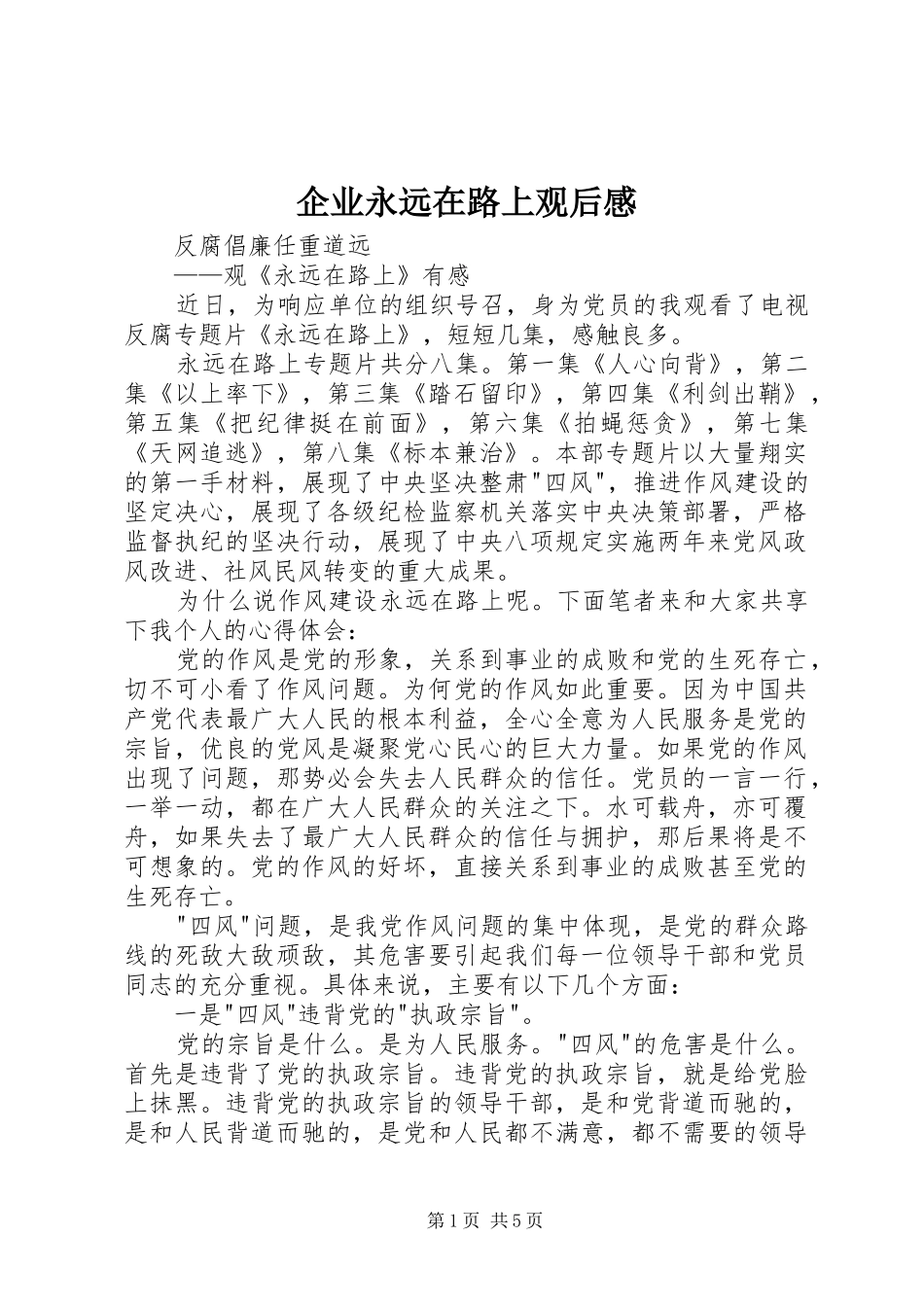 企业永远在路上观后感

反腐倡廉任重道远

——观《永远在路上》有感

近日，为响应单位的组织号召，身为党员的我观看了电视反腐专题片《永远在路上》，短短几集，感触良多。

永远在路上专题片共分八集。第一集《人心向背》，第二集《以上率下》，第三集《踏石留印》，第四集《利剑出鞘》，第五集《把纪律挺在前面》，第六集《拍蝇惩贪》，第七集《天网追逃》，第八集《标本兼治》。本部专题片以大量翔实的第一手材料，展现了中央坚决整肃"四风"，推进作风建设的坚定决心，展现了各级纪检监察机关落实中央决策部署，严格监督执纪的坚决行动，展现了中央八项规定实施两年来党风政风改进、社风民风转变的重大成果。

为什么说作风建设永远在路上呢。下面笔者来和大家共享下我个人的心得体会：

党的作风是党的形象，关系到事业的成败和党的生死存亡，切不可小看了作风问题。为何党的作风如此重要。因为中国共产党代表最广大人民的根本利益，全心全意为人民服务是党的宗旨，优良的党风是凝聚党心民心的巨大力量。如果党的作风出现了问题，那势必会失去人民群众的信任。党员的一言一行，一举一动，都在广大人民群众的关注之下。水可载舟，亦可覆舟，如果失去了最广大人民群众的信任与拥护，那后果将是不可想象的。党的作风的好坏，直接关系到事业的成败甚至党的生死存亡。

"四风"问题，是我党作风问题的集中体现，是党的群众路线的死敌大敌顽敌，其危害要引起我们每一位领导干部和党员同志的充分重视。具体来说，主要有以下几个方面：

一是"四风"违背党的"执政宗旨"。

党的宗旨是什么。是为人民服务。"四风"的危害是什么。首先是违背了党的执政宗旨。违背党的执政宗旨，就是给党脸上抹黑。违背党的执政宗旨的领导干部，是和党背道而驰的，是和人民背道而驰的，是党和人民都不满意，都不需要的领导

第1页 共5页